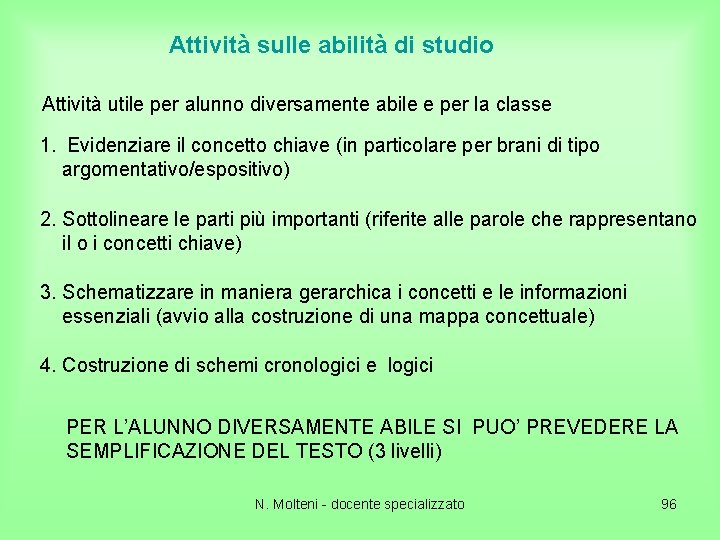 Attività sulle abilità di studio

Attività utile per alunno diversamente abile e per la classe

1. Evidenziare il concetto chiave (in particolare per brani di tipo argomentativo/espositivo)

2. Sottolineare le parti più importanti (riferite alle parole che rappresentano il o i concetti chiave)

3. Schematizzare in maniera gerarchica i concetti e le informazioni essenziali (avvio alla costruzione di una mappa concettuale)

4. Costruzione di schemi cronologici e logici

PER L'ALUNNO DIVERSAMENTE ABILE SI PUO' PREVEDERE LA SEMPLIFICAZIONE DEL TESTO (3 livelli)

N. Molteni - docente specializzato

96